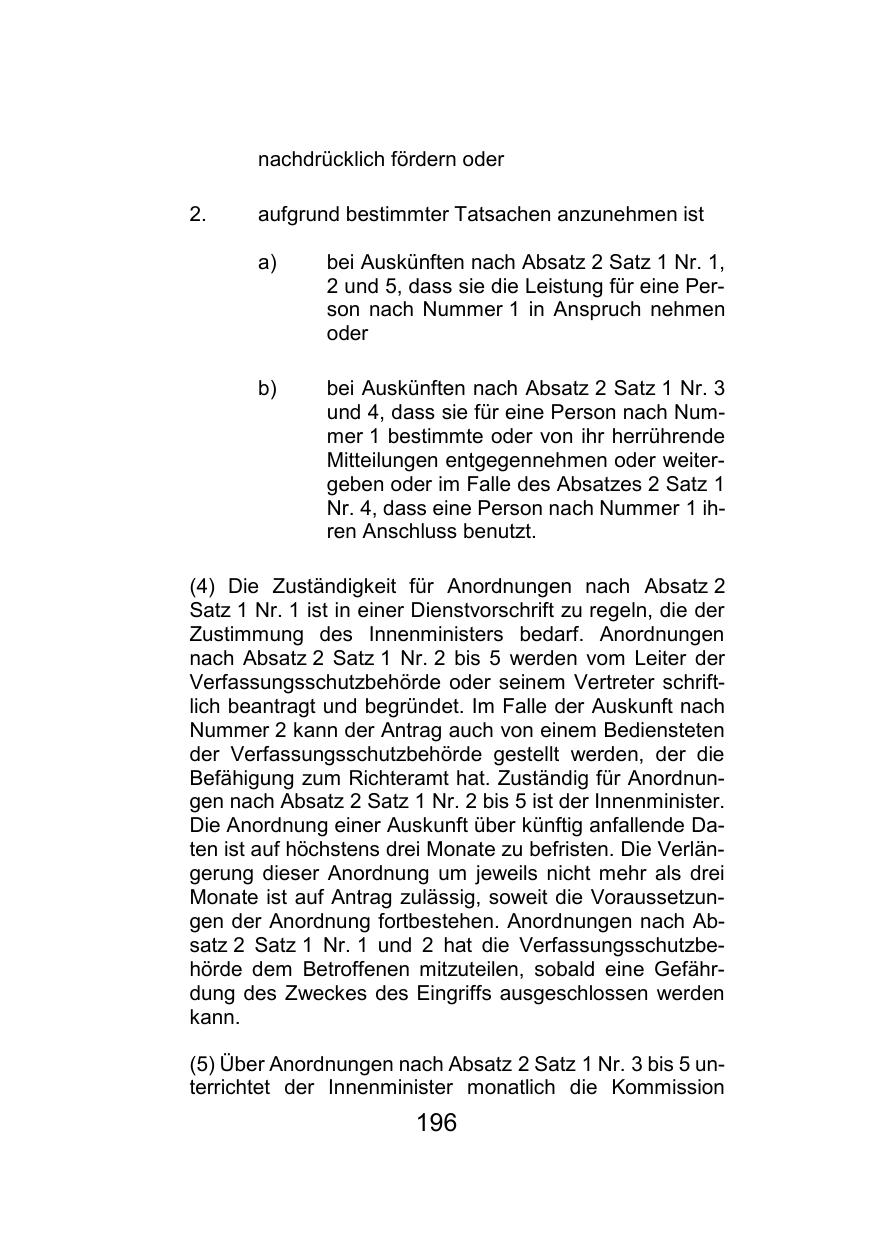 nachdrücklich fördern oder

2. aufgrund bestimmter Tatsachen anzunehmen ist

a) bei Auskünften nach Absatz 2 Satz 1 Nr. 1, 2 und 5, dass sie die Leistung für eine Person nach Nummer 1 in Anspruch nehmen oder

b) bei Auskünften nach Absatz 2 Satz 1 Nr. 3 und 4, dass sie für eine Person nach Nummer 1 bestimmte oder von ihr herrührende Mitteilungen entgegennehmen oder weitergeben oder im Falle des Absatzes 2 Satz 1 Nr. 4, dass eine Person nach Nummer 1 ihren Anschluss benutzt.

(4) Die Zuständigkeit für Anordnungen nach Absatz 2 Satz 1 Nr. 1 ist in einer Dienstvorschrift zu regeln, die der Zustimmung des Innenministers bedarf. Anordnungen nach Absatz 2 Satz 1 Nr. 2 bis 5 werden vom Leiter der Verfassungsschutzbehörde oder seinem Vertreter schriftlich beantragt und begründet. Im Falle der Auskunft nach Nummer 2 kann der Antrag auch von einem Bediensteten der Verfassungsschutzbehörde gestellt werden, der die Befähigung zum Richteramt hat. Zuständig für Anordnungen nach Absatz 2 Satz 1 Nr. 2 bis 5 ist der Innenminister. Die Anordnung einer Auskunft über künftig anfallende Daten ist auf höchstens drei Monate zu befristen. Die Verlängerung dieser Anordnung um jeweils nicht mehr als drei Monate ist auf Antrag zulässig, soweit die Voraussetzungen der Anordnung fortbestehen. Anordnungen nach Absatz 2 Satz 1 Nr. 1 und 2 hat die Verfassungsschutzbehörde dem Betroffenen mitzuteilen, sobald eine Gefährdung des Zweckes des Eingriffs ausgeschlossen werden kann.

(5) Über Anordnungen nach Absatz 2 Satz 1 Nr. 3 bis 5 unterrichtet der Innenminister monatlich die Kommission

196